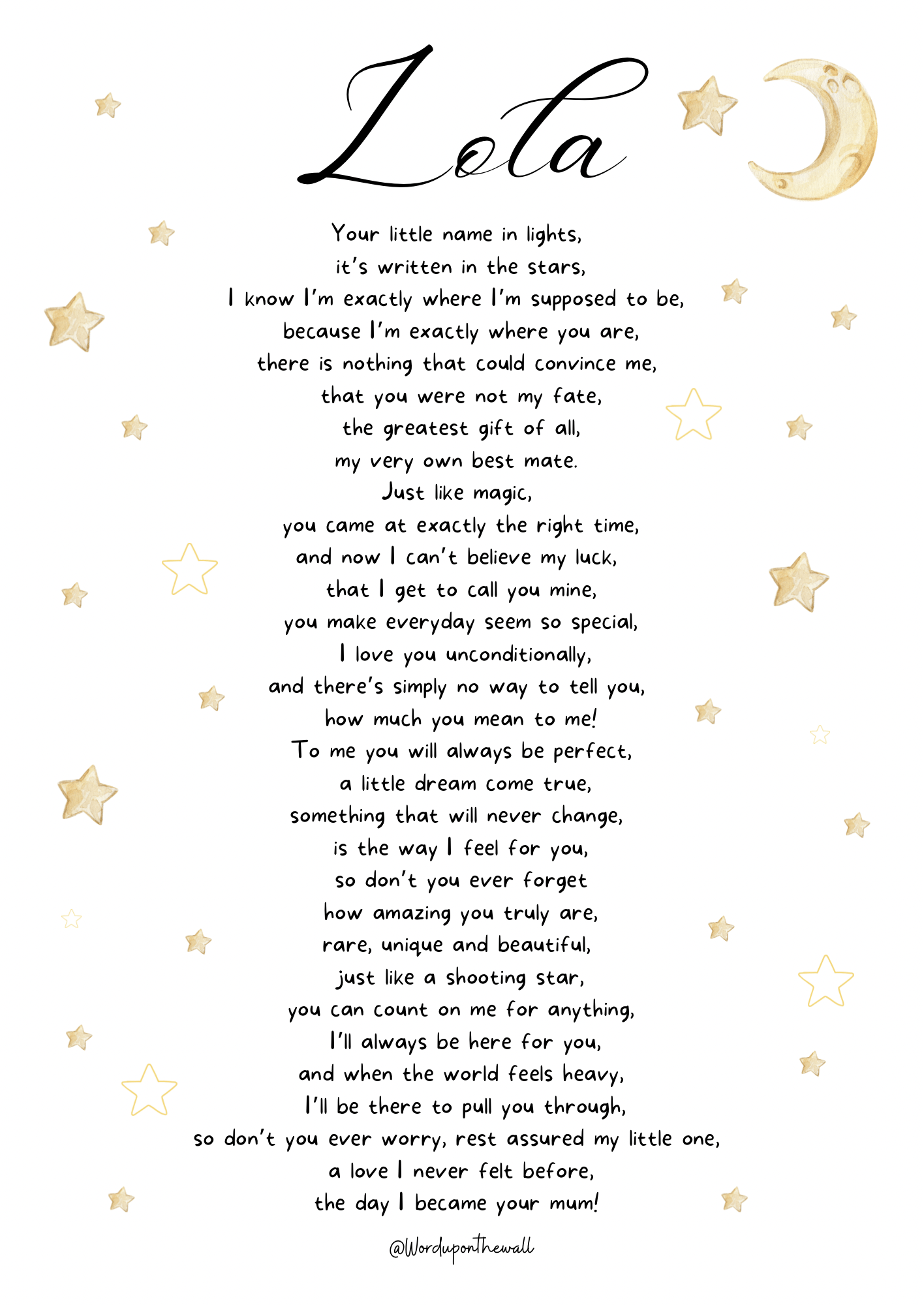 Lola

Your little name in lights,
it's written in the stars,
I know I'm exactly where I'm supposed to be,
because I'm exactly where you are,
there is nothing that could convince me,
that you were not my fate,
the greatest gift of all,
my very own best mate.
Just like magic,
you came at exactly the right time,
and now I can't believe my luck,
that I get to call you mine,
you make everyday seem so special,
I love you unconditionally,
and there's simply no way to tell you,
how much you mean to me!
To me you will always be perfect,
a little dream come true,
something that will never change,
is the way I feel for you,
so don't you ever forget
how amazing you truly are,
rare, unique and beautiful,
just like a shooting star,
you can count on me for anything,
I'll always be here for you,
and when the world feels heavy,
I'll be there to pull you through,
so don't you ever worry, rest assured my little one,
a love I never felt before,
the day I became your mum!

@Worduponthewall